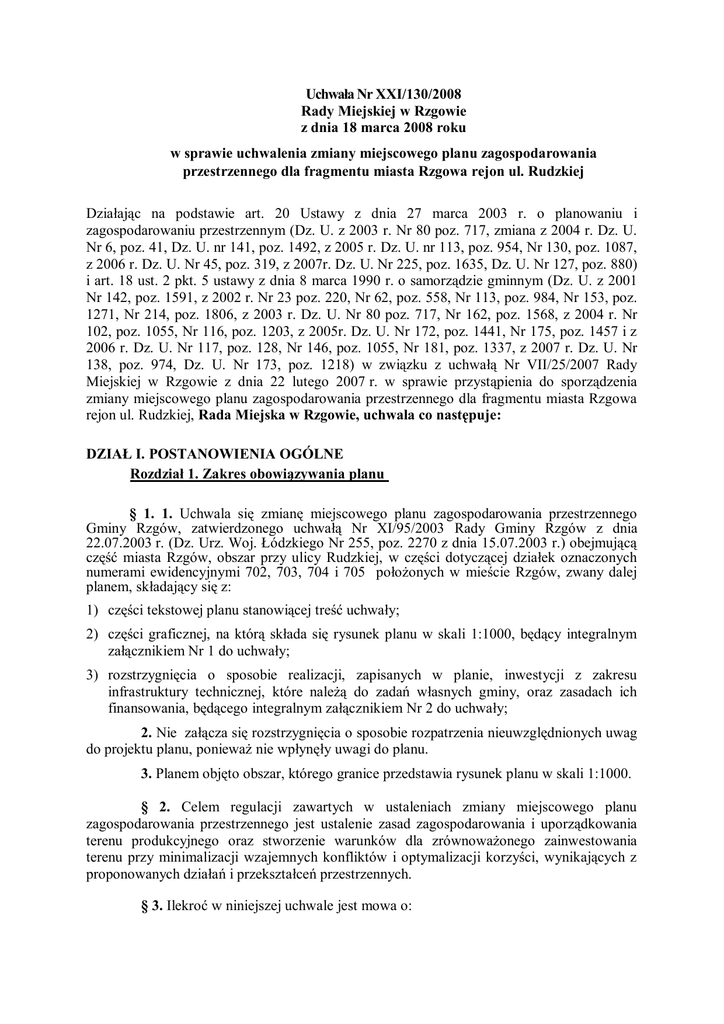 Uchwała Nr XXI/130/2008
Rady Miejskiej w Rzgowie
z dnia 18 marca 2008 roku

w sprawie uchwalenia zmiany miejscowego planu zagospodarowania przestrzennego dla fragmentu miasta Rzgowa rejon ul. Rudzkiej

Działając na podstawie art. 20 Ustawy z dnia 27 marca 2003 r. o planowaniu i zagospodarowaniu przestrzennym (Dz. U. z 2003 r. Nr 80 poz. 717, zmiana z 2004 r. Dz. U. Nr 6, poz. 41, Dz. U. nr 141, poz. 1492, z 2005 r. Dz. U. nr 113, poz. 954, Nr 130, poz. 1087, z 2006 r. Dz. U. Nr 45, poz. 319, z 2007r. Dz. U. Nr 225, poz. 1635, Dz. U. Nr 127, poz. 880) i art. 18 ust. 2 pkt. 5 ustawy z dnia 8 marca 1990 r. o samorządzie gminnym (Dz. U. z 2001 Nr 142, poz. 1591, z 2002 r. Nr 23 poz. 220, Nr 62, poz. 558, Nr 113, poz. 984, Nr 153, poz. 1271, Nr 214, poz. 1806, z 2003 r. Dz. U. Nr 80 poz. 717, Nr 162, poz. 1568, z 2004 r. Nr 102, poz. 1055, Nr 116, poz. 1203, z 2005r. Dz. U. Nr 172, poz. 1441, Nr 175, poz. 1457 i z 2006 r. Dz. U. Nr 117, poz. 128, Nr 146, poz. 1055, Nr 181, poz. 1337, z 2007 r. Dz. U. Nr 138, poz. 974, Dz. U. Nr 173, poz. 1218) w związku z uchwałą Nr VII/25/2007 Rady Miejskiej w Rzgowie z dnia 22 lutego 2007 r. w sprawie przystąpienia do sporządzenia zmiany miejscowego planu zagospodarowania przestrzennego dla fragmentu miasta Rzgowa rejon ul. Rudzkiej, Rada Miejska w Rzgowie, uchwala co następuje:

DZIAŁ I. POSTANOWIENIA OGÓLNE
Rozdział 1. Zakres obowiązywania planu

§ 1. 1. Uchwala się zmianę miejscowego planu zagospodarowania przestrzennego Gminy Rzgów, zatwierdzonego uchwałą Nr XI/95/2003 Rady Gminy Rzgów z dnia 22.07.2003 r. (Dz. Urz. Woj. Łódzkiego Nr 255, poz. 2270 z dnia 15.07.2003 r.) obejmującą część miasta Rzgów, obszar przy ulicy Rudzkiej, w części dotyczącej działek oznaczonych numerami ewidencyjnymi 702, 703, 704 i 705 położonych w mieście Rzgów, zwany dalej planem, składający się z:
1) części tekstowej planu stanowiącej treść uchwały;
2) części graficznej, na którą składa się rysunek planu w skali 1:1000, będący integralnym załącznikiem Nr 1 do uchwały;
3) rozstrzygnięcia o sposobie realizacji, zapisanych w planie, inwestycji z zakresu infrastruktury technicznej, które należą do zadań własnych gminy, oraz zasadach ich finansowania, będącego integralnym załącznikiem Nr 2 do uchwały;

2. Nie załącza się rozstrzygnięcia o sposobie rozpatrzenia nieuwzględnionych uwag do projektu planu, ponieważ nie wpłynęły uwagi do planu.

3. Planem objęto obszar, którego granice przedstawia rysunek planu w skali 1:1000.

§ 2. Celem regulacji zawartych w ustaleniach zmiany miejscowego planu zagospodarowania przestrzennego jest ustalenie zasad zagospodarowania i uporządkowania terenu produkcyjnego oraz stworzenie warunków dla zrównoważonego zainwestowania terenu przy minimalizacji wzajemnych konfliktów i optymalizacji korzyści, wynikających z proponowanych działań i przekształceń przestrzennych.

§ 3. Ilekroć w niniejszej uchwale jest mowa o: